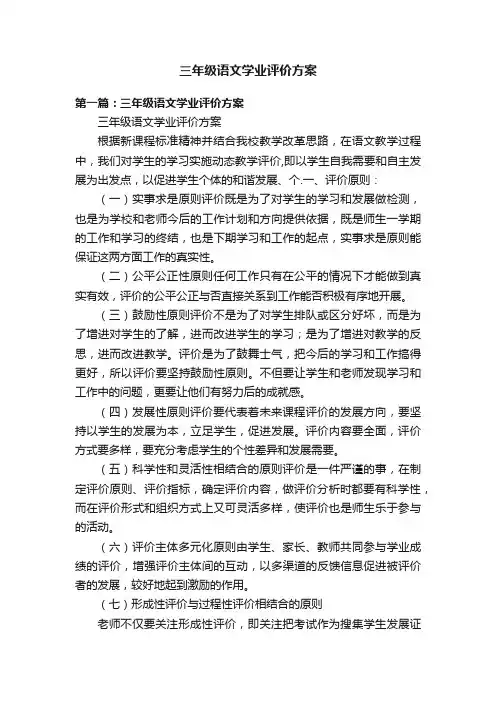 三年级语文学业评价方案

第一篇：三年级语文学业评价方案

三年级语文学业评价方案

根据新课程标准精神并结合我校教学改革思路，在语文教学过程中，我们对学生的学习实施动态教学评价,即以学生自我需要和自主发展为出发点，以促进学生个体的和谐发展、个.一、评价原则：

（一）实事求是原则评价既是为了对学生的学习和发展做检测，也是为学校和老师今后的工作计划和方向提供依据，既是师生一学期的工作和学习的终结，也是下期学习和工作的起点，实事求是原则能保证这两方面工作的真实性。

（二）公平公正性原则任何工作只有在公平的情况下才能做到真实有效，评价的公平公正与否直接关系到工作能否积极有序地开展。

（三）鼓励性原则评价不是为了对学生排队或区分好坏，而是为了增进对学生的了解，进而改进学生的学习；是为了增进对教学的反思，进而改进教学。评价是为了鼓舞士气，把今后的学习和工作搞得更好，所以评价要坚持鼓励性原则。不但要让学生和老师发现学习和工作中的问题，更要让他们有努力后的成就感。

（四）发展性原则评价要代表着未来课程评价的发展方向，要坚持以学生的发展为本，立足学生，促进发展。评价内容要全面，评价方式要多样，要充分考虑学生的个性差异和发展需要。

（五）科学性和灵活性相结合的原则评价是一件严谨的事，在制定评价原则、评价指标，确定评价内容，做评价分析时都要有科学性，而在评价形式和组织方式上又可灵活多样，使评价也是师生乐于参与的活动。

（六）评价主体多元化原则由学生、家长、教师共同参与学业成绩的评价，增强评价主体间的互动，以多渠道的反馈信息促进被评价者的发展，较好地起到激励的作用。

（七）形成性评价与过程性评价相结合的原则

老师不仅要关注形成性评价，即关注把考试作为搜集学生发展证